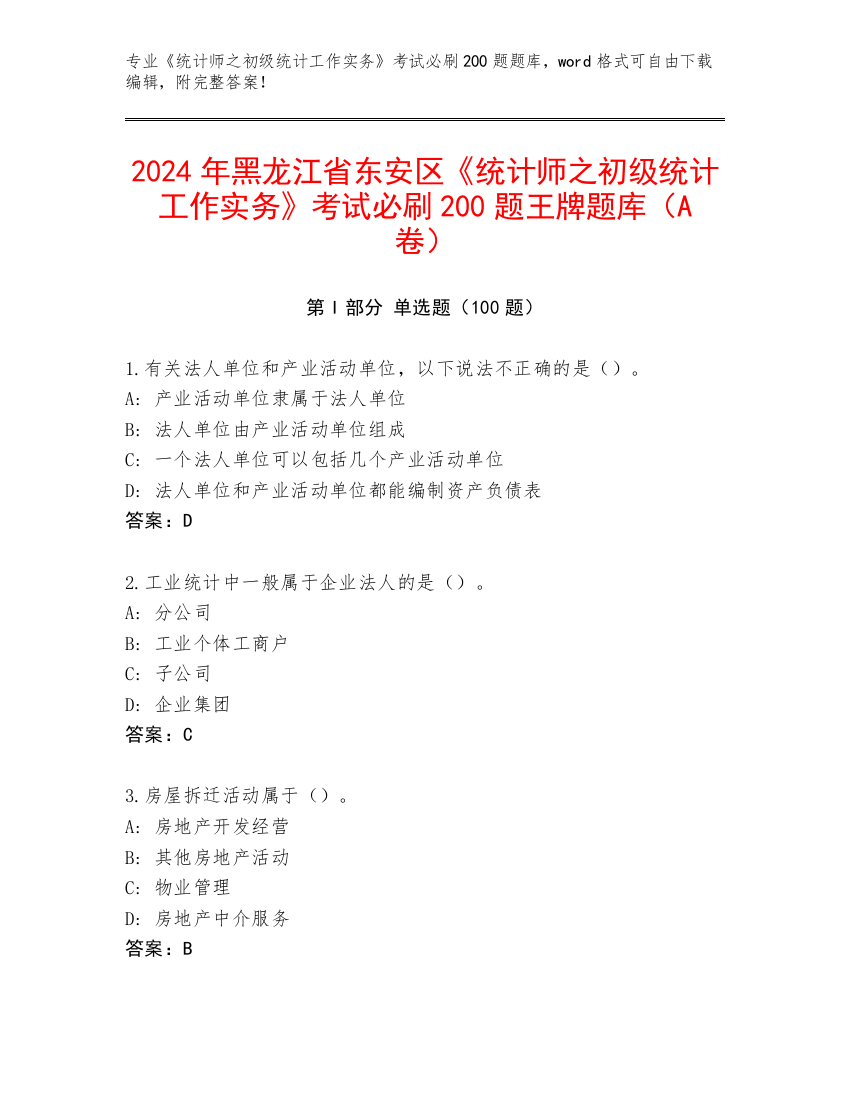 专业《统计师之初级统计工作实务》考试必刷200题题库，word格式可自由下载编辑，附完整答案！

2024年黑龙江省东安区《统计师之初级统计工作实务》考试必刷200题王牌题库（A卷）

第I部分 单选题（100题）

1.有关法人单位和产业活动单位，以下说法不正确的是（）。
A: 产业活动单位隶属于法人单位
B: 法人单位由产业活动单位组成
C: 一个法人单位可以包括几个产业活动单位
D: 法人单位和产业活动单位都能编制资产负债表
答案：D

2.工业统计中一般属于企业法人的是（）。
A: 分公司
B: 工业个体工商户
C: 子公司
D: 企业集团
答案：C

3.房屋拆迁活动属于（）。
A: 房地产开发经营
B: 其他房地产活动
C: 物业管理
D: 房地产中介服务
答案：B